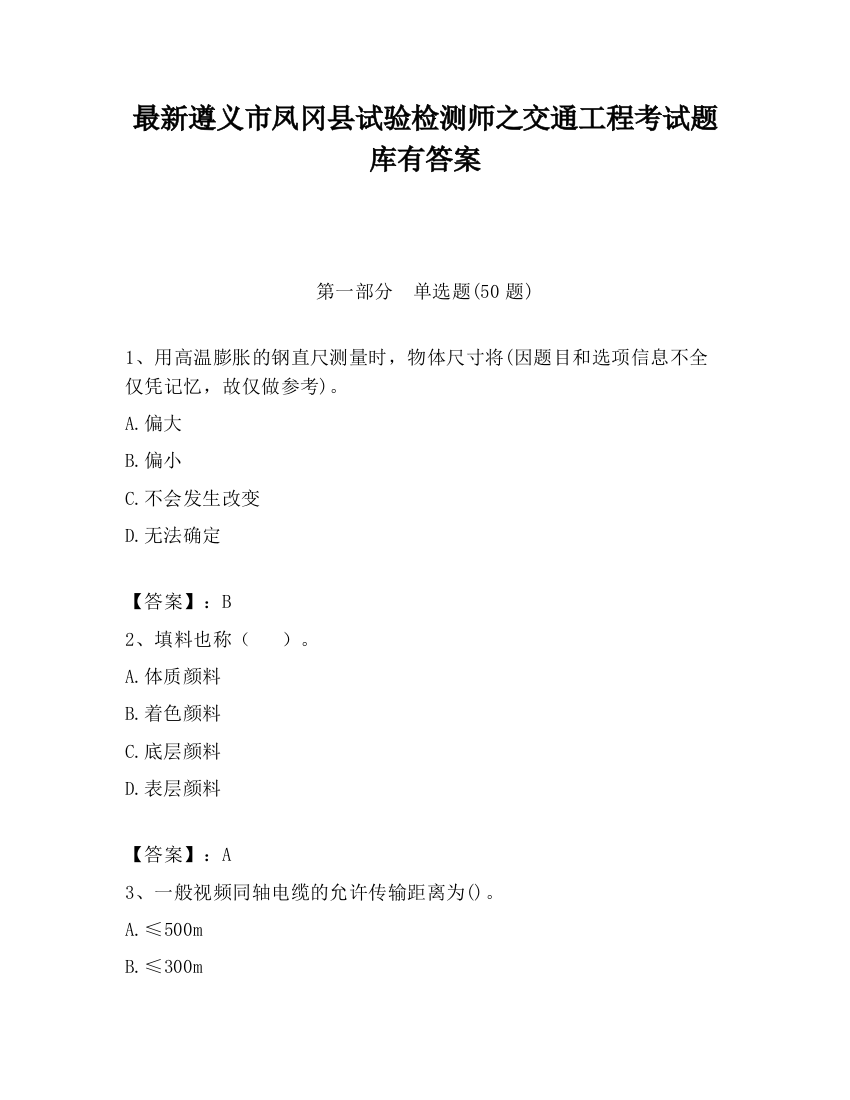 最新遵义市凤冈县试验检测师之交通工程考试题库有答案

第一部分　单选题(50 题)

1、用高温膨胀的钢直尺测量时，物体尺寸将(因题目和选项信息不全仅凭记忆，故仅做参考)。

A.偏大

B.偏小

C.不会发生改变

D.无法确定

【答案】：B

2、填料也称（　　）。

A.体质颜料

B.着色颜料

C.底层颜料

D.表层颜料

【答案】：A

3、一般视频同轴电缆的允许传输距离为()。

A.≤500m

B.≤300m